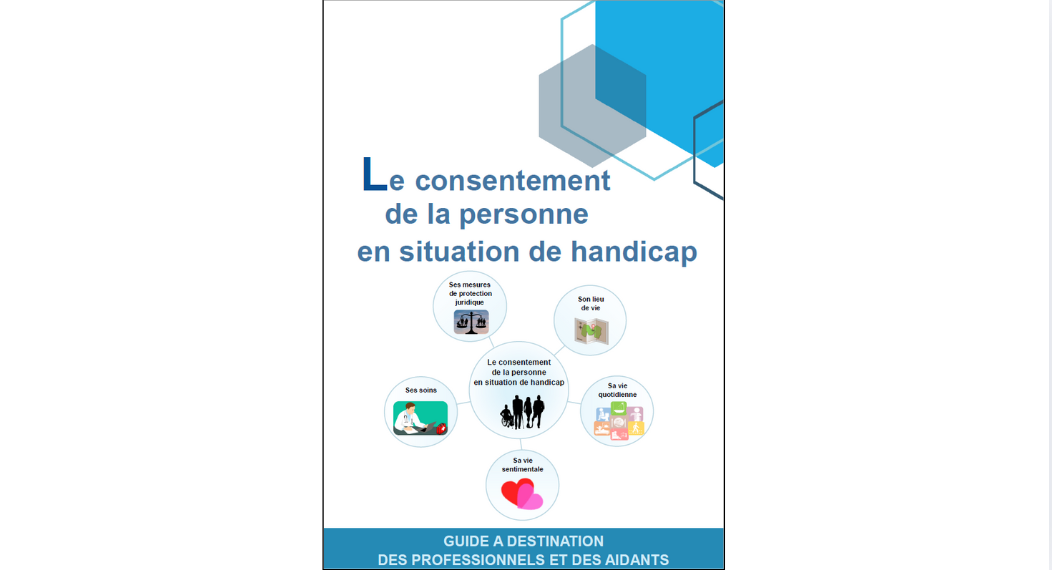 Le consentement de la personne en situation de handicap

Ses mesures de protection juridique

Son lieu de vie

Le consentement de la personne en situation de handicap

Ses soins

Sa vie quotidienne

Sa vie sentimentale

GUIDE A DESTINATION DES PROFESSIONNELS ET DES AIDANTS